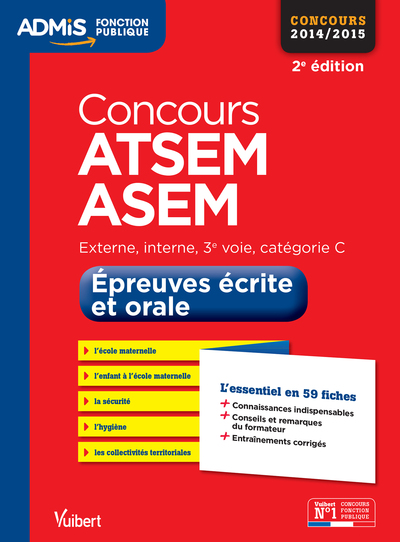 ADMIS FONCTION PUBLIQUE

CONCOURS 2014/2015

2$^e$ édition

Concours
ATSEM
ASEM

Externe, interne, 3$^e$ voie, catégorie C

Épreuves écrite et orale

l'école maternelle

l'enfant à l'école maternelle

la sécurité

l'hygiène

les collectivités territoriales

L'essentiel en 59 fiches

+ Connaissances indispensables

+ Conseils et remarques du formateur

+ Entraînements corrigés

Vuibert

Vuibert N°1 CONCOURS FONCTION PUBLIQUE